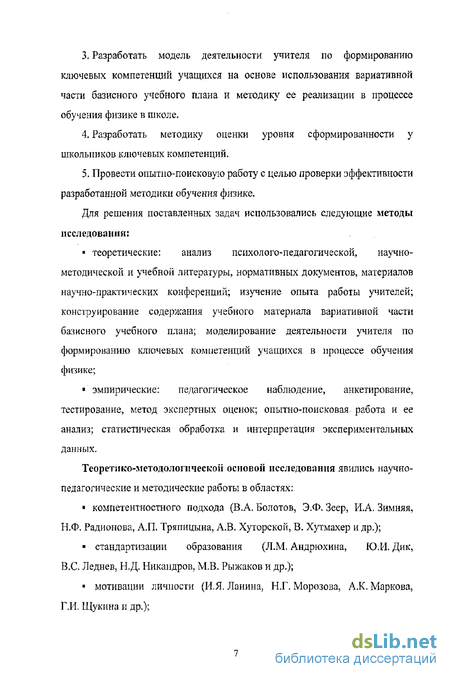 3. Разработать модель деятельности учителя по формированию ключевых компетенций учащихся на основе использования вариативной части базисного учебного плана и методику ее реализации в процессе обучения физике в школе.

4. Разработать методику оценки уровня сформированности у школьников ключевых компетенций.

5. Провести опытно-поисковую работу с целью проверки эффективности разработанной методики обучения физике.

Для решения поставленных задач использовались следующие методы исследования:

▪ теоретические: анализ психолого-педагогической, научно-методической и учебной литературы, нормативных документов, материалов научно-практических конференций; изучение опыта работы учителей; конструирование содержания учебного материала вариативной части базисного учебного плана; моделирование деятельности учителя по формированию ключевых компетенций учащихся в процессе обучения физике;

▪ эмпирические: педагогическое наблюдение, анкетирование, тестирование, метод экспертных оценок; опытно-поисковая работа и ее анализ; статистическая обработка и интерпретация экспериментальных данных.

Теоретико-методологической основой исследования явились научно-педагогические и методические работы в областях:

▪ компетентностного подхода (В.А. Болотов, Э.Ф. Зеер, И.А. Зимняя, Н.Ф. Радионова, А.П. Тряпицына, А.В. Хуторской, В. Хутмахер и др.);

▪ стандартизации образования (Л.М. Андрюхина, Ю.И. Дик, В.С. Леднев, Н.Д. Никандров, М.В. Рыжаков и др.);

▪ мотивации личности (И.Я. Ланина, Н.Г. Морозова, А.К. Маркова, Г.И. Щукина и др.);

7

dsLib.net
библиотека диссертаций